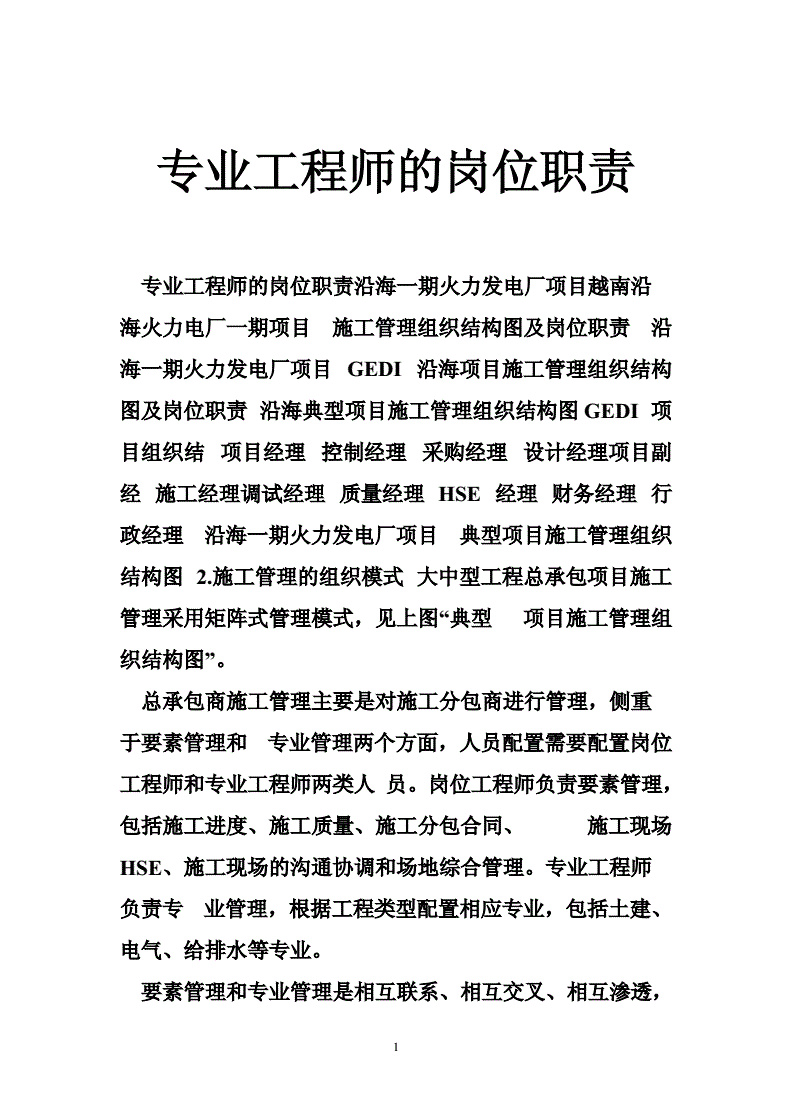 专业工程师的岗位职责

专业工程师的岗位职责沿海一期火力发电厂项目越南沿海火力电厂一期项目 施工管理组织结构图及岗位职责 沿海一期火力发电厂项目 GEDI 沿海项目施工管理组织结构图及岗位职责 沿海典型项目施工管理组织结构图 GEDI 项目组织结 项目经理 控制经理 采购经理 设计经理项目副经 施工经理调试经理 质量经理 HSE 经理 财务经理 行政经理 沿海一期火力发电厂项目 典型项目施工管理组织结构图 2.施工管理的组织模式 大中型工程总承包项目施工管理采用矩阵式管理模式，见上图“典型 项目施工管理组织结构图”。

总承包商施工管理主要是对施工分包商进行管理，侧重于要素管理和 专业管理两个方面，人员配置需要配置岗位工程师和专业工程师两类人 员。岗位工程师负责要素管理，包括施工进度、施工质量、施工分包合同、 施工现场 HSE、施工现场的沟通协调和场地综合管理。专业工程师负责专 业管理，根据工程类型配置相应专业，包括土建、电气、给排水等专业。

要素管理和专业管理是相互联系、相互交叉、相互渗透，

1